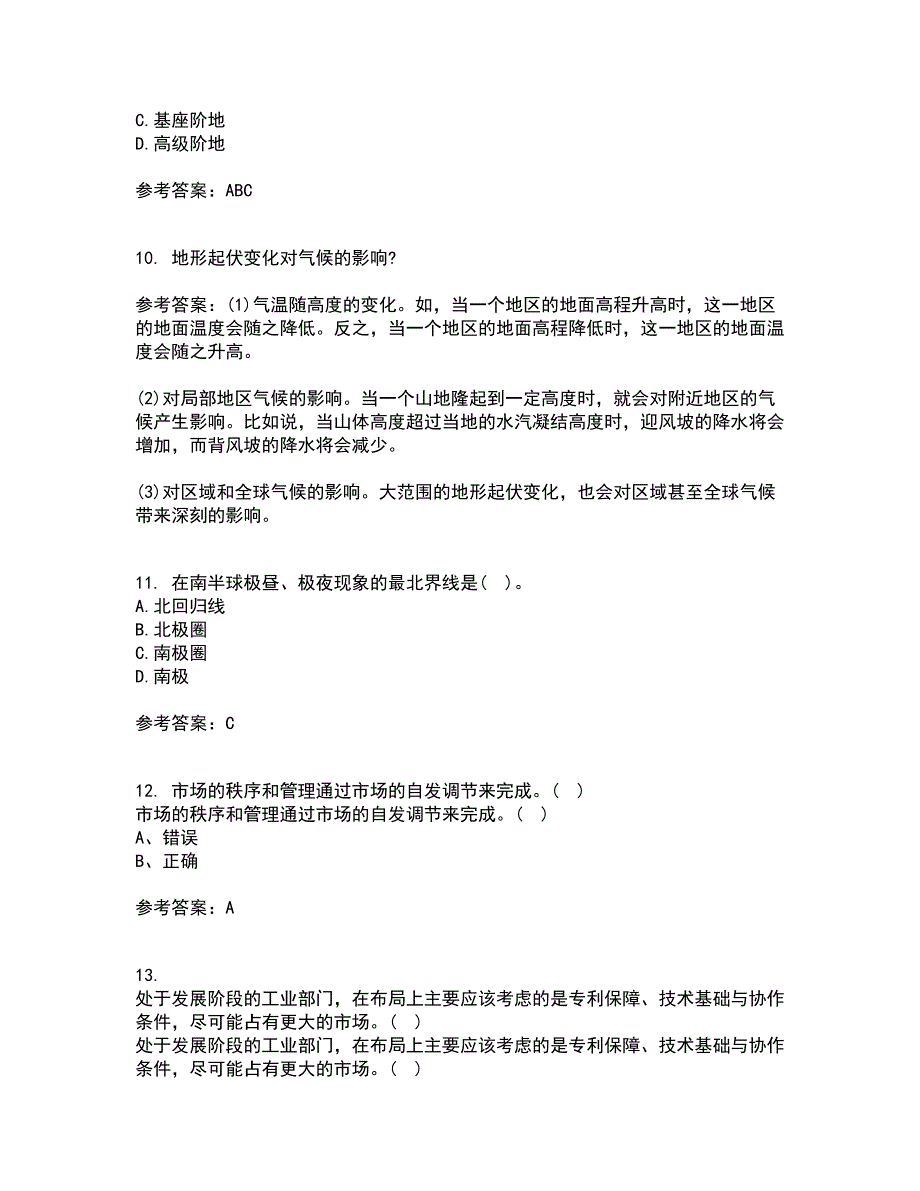 C.基座阶地
D.高级阶地

参考答案：ABC

10. 地形起伏变化对气候的影响?

参考答案：(1)气温随高度的变化。如，当一个地区的地面高程升高时，这一地区的地面温度会随之降低。反之，当一个地区的地面高程降低时，这一地区的地面温度会随之升高。

(2)对局部地区气候的影响。当一个山地隆起到一定高度时，就会对附近地区的气候产生影响。比如说，当山体高度超过当地的水汽凝结高度时，迎风坡的降水将会增加，而背风坡的降水将会减少。

(3)对区域和全球气候的影响。大范围的地形起伏变化，也会对区域甚至全球气候带来深刻的影响。

11. 在南半球极昼、极夜现象的最北界线是( )。
A.北回归线
B.北极圈
C.南极圈
D.南极

参考答案：C

12. 市场的秩序和管理通过市场的自发调节来完成。( )
市场的秩序和管理通过市场的自发调节来完成。( )
A、错误
B、正确

参考答案：A

13.
处于发展阶段的工业部门，在布局上主要应该考虑的是专利保障、技术基础与协作条件，尽可能占有更大的市场。( )
处于发展阶段的工业部门，在布局上主要应该考虑的是专利保障、技术基础与协作条件，尽可能占有更大的市场。( )